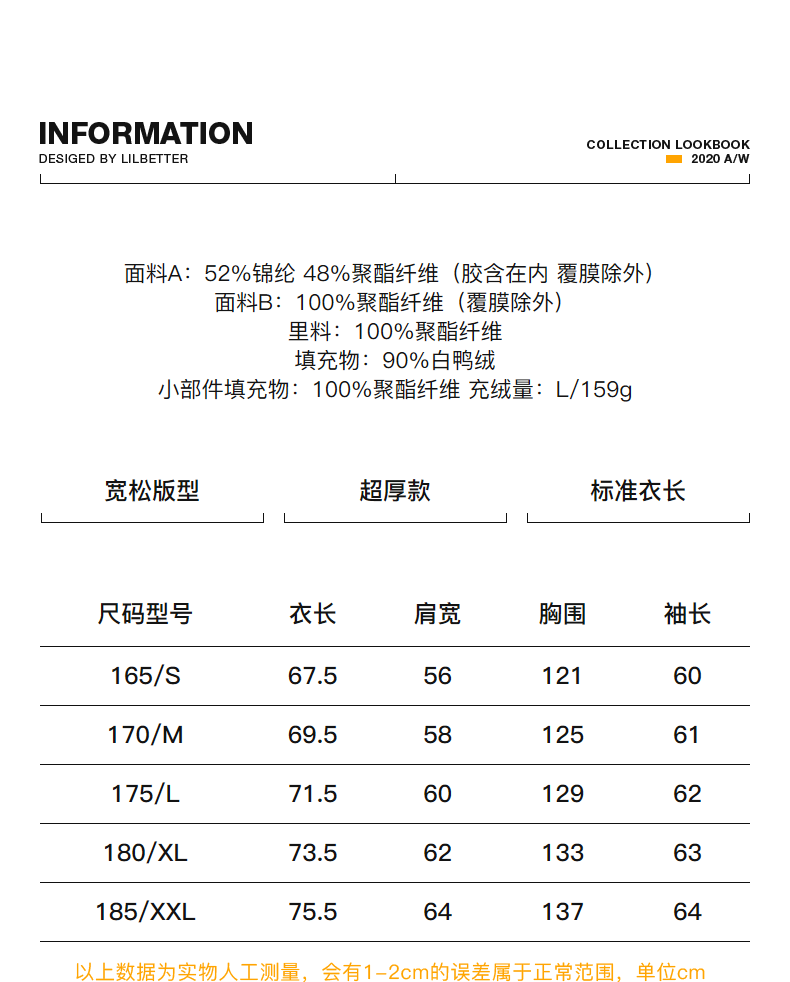 INFORMATION
DESIGED BY LILBETTER

COLLECTION LOOKBOOK
2020 A/W

面料A：52%锦纶 48%聚酯纤维（胶含在内 覆膜除外）
面料B：100%聚酯纤维（覆膜除外）
里料：100%聚酯纤维
填充物：90%白鸭绒
小部件填充物：100%聚酯纤维 充绒量：L/159g

宽松版型

超厚款

标准衣长

| 尺码型号 | 衣长 | 肩宽 | 胸围 | 袖长 |
|---|---|---|---|---|
| 165/S | 67.5 | 56 | 121 | 60 |
| 170/M | 69.5 | 58 | 125 | 61 |
| 175/L | 71.5 | 60 | 129 | 62 |
| 180/XL | 73.5 | 62 | 133 | 63 |
| 185/XXL | 75.5 | 64 | 137 | 64 |

以上数据为实物人工测量，会有1-2cm的误差属于正常范围，单位cm